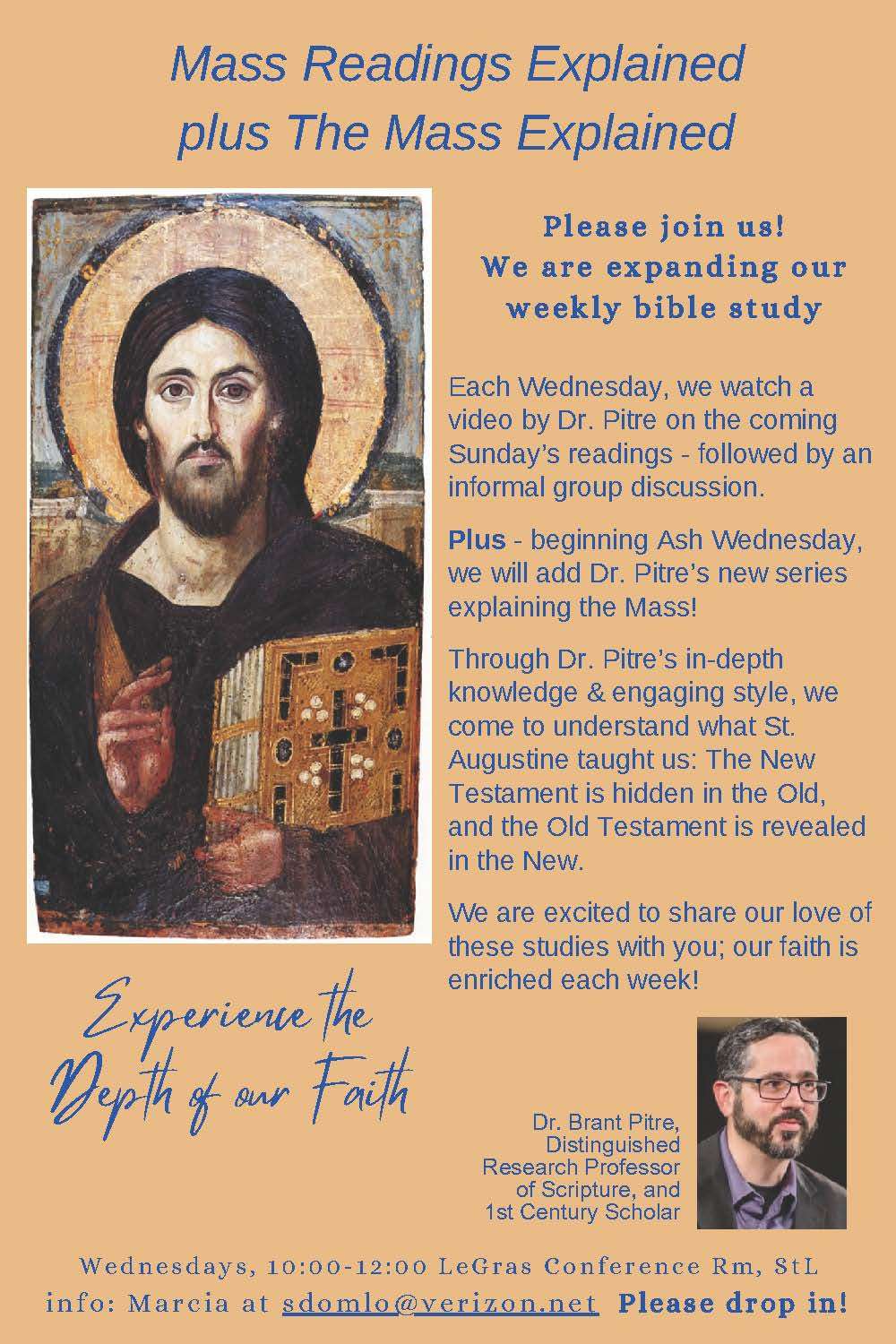 Mass Readings Explained
plus The Mass Explained

Please join us!
We are expanding our weekly bible study

Each Wednesday, we watch a video by Dr. Pitre on the coming Sunday's readings - followed by an informal group discussion.

Plus - beginning Ash Wednesday, we will add Dr. Pitre's new series explaining the Mass!

Through Dr. Pitre's in-depth knowledge & engaging style, we come to understand what St. Augustine taught us: The New Testament is hidden in the Old, and the Old Testament is revealed in the New.

We are excited to share our love of these studies with you; our faith is enriched each week!

Experience the Depth of our Faith

Dr. Brant Pitre, Distinguished Research Professor of Scripture, and 1st Century Scholar

Wednesdays, 10:00-12:00 LeGras Conference Rm, StL
info: Marcia at sdomlo@verizon.net Please drop in!